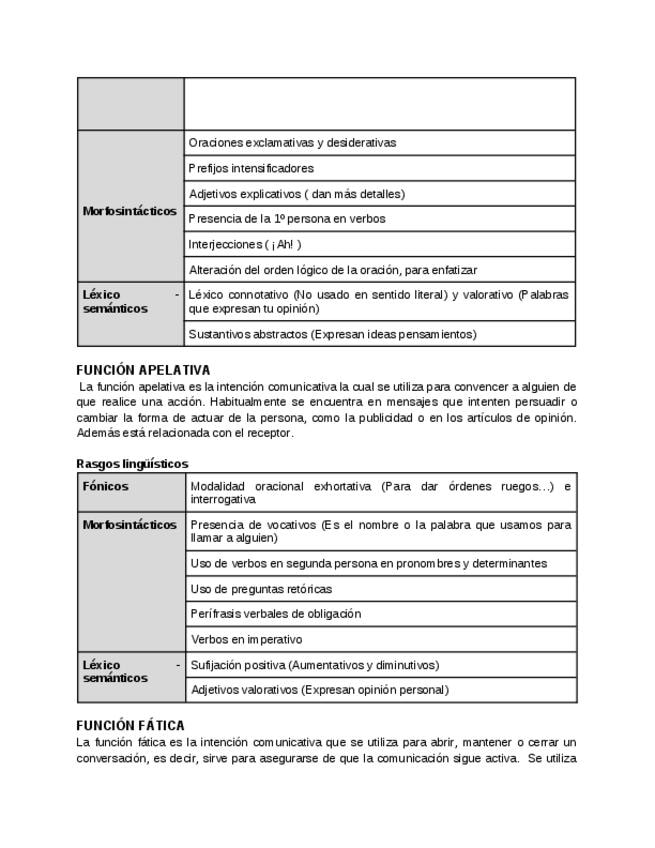 |  |  |
|---|---|
| Morfosintácticos | Oraciones exclamativas y desiderativas |
|  | Prefijos intensificadores |
|  | Adjetivos explicativos ( dan más detalles) |
|  | Presencia de la 1º persona en verbos |
|  | Interjecciones ( ¡Ah! ) |
|  | Alteración del orden lógico de la oración, para enfatizar |
| Léxico - semánticos | Léxico connotativo (No usado en sentido literal) y valorativo (Palabras que expresan tu opinión) |
|  | Sustantivos abstractos (Expresan ideas pensamientos) |

FUNCIÓN APELATIVA

La función apelativa es la intención comunicativa la cual se utiliza para convencer a alguien de que realice una acción. Habitualmente se encuentra en mensajes que intenten persuadir o cambiar la forma de actuar de la persona, como la publicidad o en los artículos de opinión. Además está relacionada con el receptor.

Rasgos lingüísticos

| Fónicos | Modalidad oracional exhortativa (Para dar órdenes ruegos...) e interrogativa |
|---|---|
| Morfosintácticos | Presencia de vocativos (Es el nombre o la palabra que usamos para llamar a alguien) |
|  | Uso de verbos en segunda persona en pronombres y determinantes |
|  | Uso de preguntas retóricas |
|  | Perífrasis verbales de obligación |
|  | Verbos en imperativo |
| Léxico - semánticos | Sufijación positiva (Aumentativos y diminutivos) |
|  | Adjetivos valorativos (Expresan opinión personal) |

FUNCIÓN FÁTICA

La función fática es la intención comunicativa que se utiliza para abrir, mantener o cerrar un conversación, es decir, sirve para asegurarse de que la comunicación sigue activa. Se utiliza